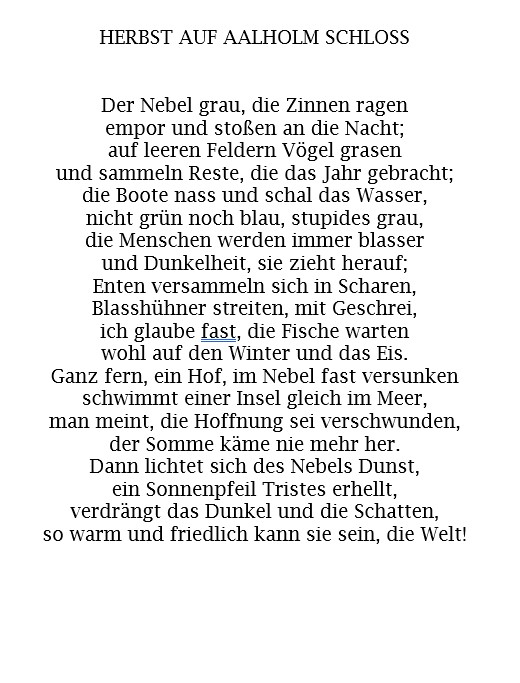 HERBST AUF AALHOLM SCHLOSS

Der Nebel grau, die Zinnen ragen
empor und stoßen an die Nacht;
auf leeren Feldern Vögel grasen
und sammeln Reste, die das Jahr gebracht;
die Boote nass und schal das Wasser,
nicht grün noch blau, stupides grau,
die Menschen werden immer blasser
und Dunkelheit, sie zieht herauf;
Enten versammeln sich in Scharen,
Blasshühner streiten, mit Geschrei,
ich glaube fast, die Fische warten
wohl auf den Winter und das Eis.
Ganz fern, ein Hof, im Nebel fast versunken
schwimmt einer Insel gleich im Meer,
man meint, die Hoffnung sei verschwunden,
der Somme käme nie mehr her.
Dann lichtet sich des Nebels Dunst,
ein Sonnenpfeil Tristes erhellt,
verdrängt das Dunkel und die Schatten,
so warm und friedlich kann sie sein, die Welt!